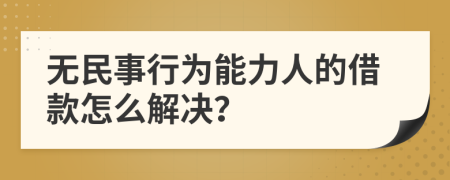 无民事行为能力人的借款怎么解决?